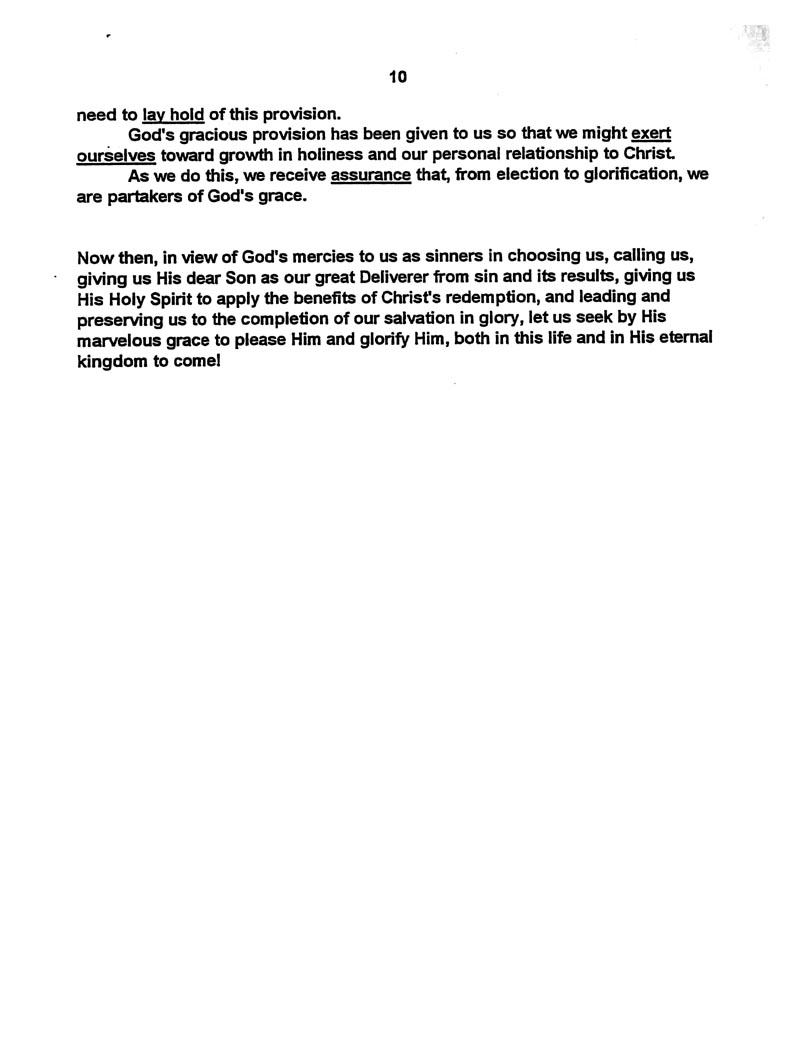 10

need to lay hold of this provision.

God's gracious provision has been given to us so that we might exert ourselves toward growth in holiness and our personal relationship to Christ.

As we do this, we receive assurance that, from election to glorification, we are partakers of God's grace.

Now then, in view of God's mercies to us as sinners in choosing us, calling us, giving us His dear Son as our great Deliverer from sin and its results, giving us His Holy Spirit to apply the benefits of Christ's redemption, and leading and preserving us to the completion of our salvation in glory, let us seek by His marvelous grace to please Him and glorify Him, both in this life and in His eternal kingdom to come!